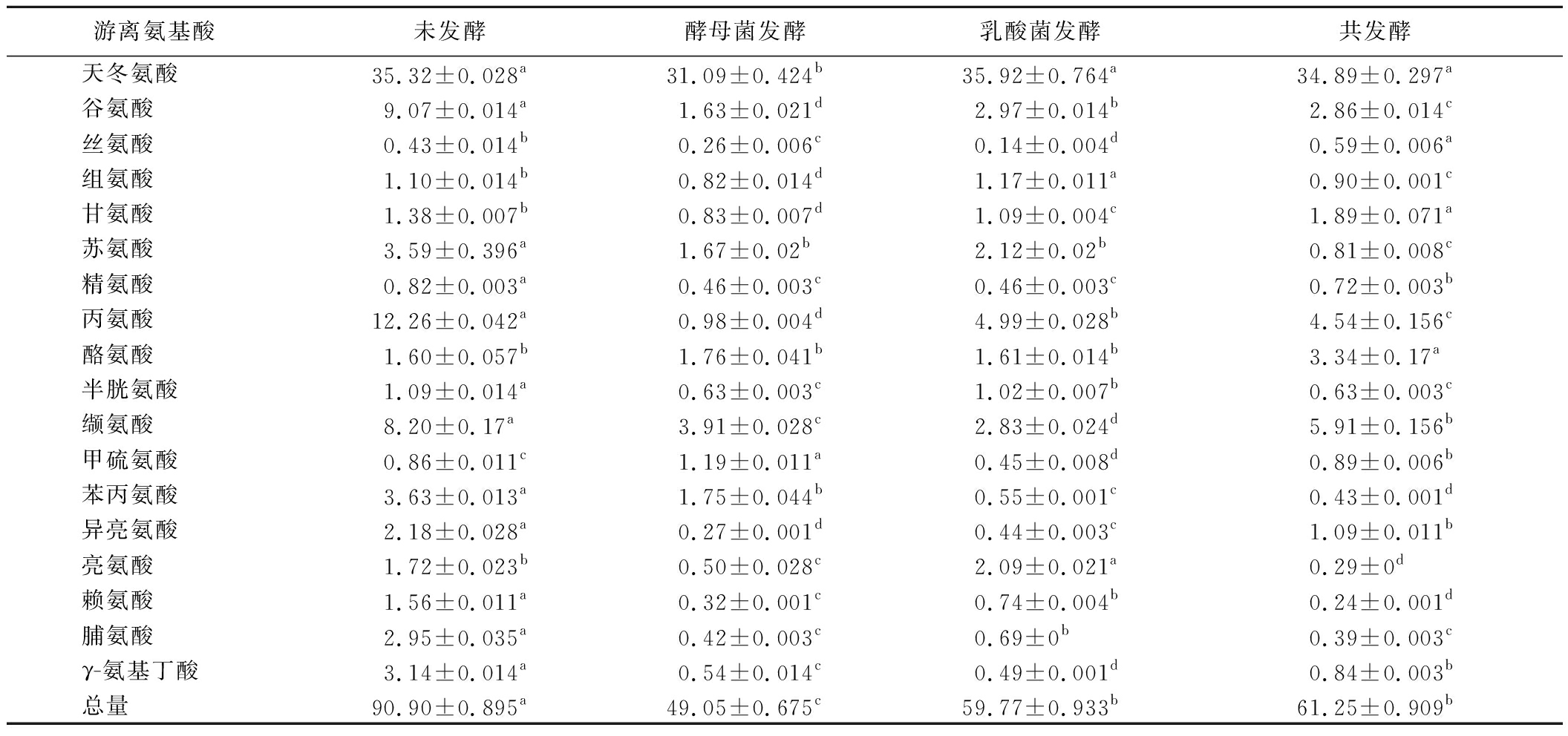 | 游离氨基酸 | 未发酵 | 酵母菌发酵 | 乳酸菌发酵 | 共发酵 |
|---|---|---|---|---|
| 天冬氨酸 | $35.32\pm0.028^{a}$ | $31.09\pm0.424^{b}$ | $35.92\pm0.764^{a}$ | $34.89\pm0.297^{a}$ |
| 谷氨酸 | $9.07\pm0.014^{a}$ | $1.63\pm0.021^{d}$ | $2.97\pm0.014^{b}$ | $2.86\pm0.014^{c}$ |
| 丝氨酸 | $0.43\pm0.014^{b}$ | $0.26\pm0.006^{c}$ | $0.14\pm0.004^{d}$ | $0.59\pm0.006^{a}$ |
| 组氨酸 | $1.10\pm0.014^{b}$ | $0.82\pm0.014^{d}$ | $1.17\pm0.011^{a}$ | $0.90\pm0.001^{c}$ |
| 甘氨酸 | $1.38\pm0.007^{b}$ | $0.83\pm0.007^{d}$ | $1.09\pm0.004^{c}$ | $1.89\pm0.071^{a}$ |
| 苏氨酸 | $3.59\pm0.396^{a}$ | $1.67\pm0.02^{b}$ | $2.12\pm0.02^{b}$ | $0.81\pm0.008^{c}$ |
| 精氨酸 | $0.82\pm0.003^{a}$ | $0.46\pm0.003^{c}$ | $0.46\pm0.003^{c}$ | $0.72\pm0.003^{b}$ |
| 丙氨酸 | $12.26\pm0.042^{a}$ | $0.98\pm0.004^{d}$ | $4.99\pm0.028^{b}$ | $4.54\pm0.156^{c}$ |
| 酪氨酸 | $1.60\pm0.057^{b}$ | $1.76\pm0.041^{b}$ | $1.61\pm0.014^{b}$ | $3.34\pm0.17^{a}$ |
| 半胱氨酸 | $1.09\pm0.014^{a}$ | $0.63\pm0.003^{c}$ | $1.02\pm0.007^{b}$ | $0.63\pm0.003^{c}$ |
| 缬氨酸 | $8.20\pm0.17^{a}$ | $3.91\pm0.028^{c}$ | $2.83\pm0.024^{d}$ | $5.91\pm0.156^{b}$ |
| 甲硫氨酸 | $0.86\pm0.011^{c}$ | $1.19\pm0.011^{a}$ | $0.45\pm0.008^{d}$ | $0.89\pm0.006^{b}$ |
| 苯丙氨酸 | $3.63\pm0.013^{a}$ | $1.75\pm0.044^{b}$ | $0.55\pm0.001^{c}$ | $0.43\pm0.001^{d}$ |
| 异亮氨酸 | $2.18\pm0.028^{a}$ | $0.27\pm0.001^{d}$ | $0.44\pm0.003^{c}$ | $1.09\pm0.011^{b}$ |
| 亮氨酸 | $1.72\pm0.023^{b}$ | $0.50\pm0.028^{c}$ | $2.09\pm0.021^{a}$ | $0.29\pm0^{d}$ |
| 赖氨酸 | $1.56\pm0.011^{a}$ | $0.32\pm0.001^{c}$ | $0.74\pm0.004^{b}$ | $0.24\pm0.001^{d}$ |
| 脯氨酸 | $2.95\pm0.035^{a}$ | $0.42\pm0.003^{c}$ | $0.69\pm0^{b}$ | $0.39\pm0.003^{c}$ |
| γ-氨基丁酸 | $3.14\pm0.014^{a}$ | $0.54\pm0.014^{c}$ | $0.49\pm0.001^{d}$ | $0.84\pm0.003^{b}$ |
| 总量 | $90.90\pm0.895^{a}$ | $49.05\pm0.675^{c}$ | $59.77\pm0.933^{b}$ | $61.25\pm0.909^{b}$ |